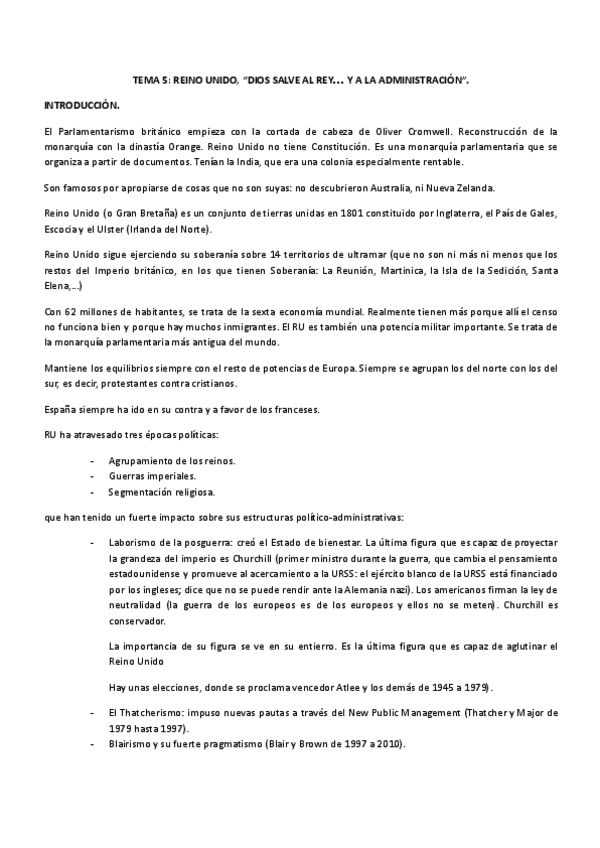 TEMA 5: REINO UNIDO, "DIOS SALVE AL REY… Y A LA ADMINISTRACIÓN".

INTRODUCCIÓN.

El Parlamentarismo británico empieza con la cortada de cabeza de Oliver Cromwell. Reconstrucción de la monarquía con la dinastía Orange. Reino Unido no tiene Constitución. Es una monarquía parlamentaria que se organiza a partir de documentos. Tenían la India, que era una colonia especialmente rentable.

Son famosos por apropiarse de cosas que no son suyas: no descubrieron Australia, ni Nueva Zelanda.

Reino Unido (o Gran Bretaña) es un conjunto de tierras unidas en 1801 constituido por Inglaterra, el País de Gales, Escocia y el Ulster (Irlanda del Norte).

Reino Unido sigue ejerciendo su soberanía sobre 14 territorios de ultramar (que no son ni más ni menos que los restos del Imperio británico, en los que tienen Soberanía: La Reunión, Martinica, la Isla de la Sedición, Santa Elena,…)

Con 62 millones de habitantes, se trata de la sexta economía mundial. Realmente tienen más porque allí el censo no funciona bien y porque hay muchos inmigrantes. El RU es también una potencia militar importante. Se trata de la monarquía parlamentaria más antigua del mundo.

Mantiene los equilibrios siempre con el resto de potencias de Europa. Siempre se agrupan los del norte con los del sur, es decir, protestantes contra cristianos.

España siempre ha ido en su contra y a favor de los franceses.

RU ha atravesado tres épocas políticas:

- Agrupamiento de los reinos.
- Guerras imperiales.
- Segmentación religiosa.

que han tenido un fuerte impacto sobre sus estructuras político-administrativas:

- Laborismo de la posguerra: creó el Estado de bienestar. La última figura que es capaz de proyectar la grandeza del imperio es Churchill (primer ministro durante la guerra, que cambia el pensamiento estadounidense y promueve al acercamiento a la URSS: el ejército blanco de la URSS está financiado por los ingleses; dice que no se puede rendir ante la Alemania nazi). Los americanos firman la ley de neutralidad (la guerra de los europeos es de los europeos y ellos no se meten). Churchill es conservador.

 La importancia de su figura se ve en su entierro. Es la última figura que es capaz de aglutinar el Reino Unido

 Hay unas elecciones, donde se proclama vencedor Atlee y los demás de 1945 a 1979).

- El Thatcherismo: impuso nuevas pautas a través del New Public Management (Thatcher y Major de 1979 hasta 1997).
- Blairismo y su fuerte pragmatismo (Blair y Brown de 1997 a 2010).